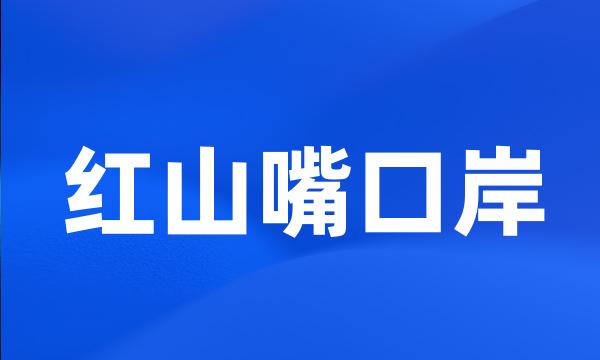 红山嘴口岸